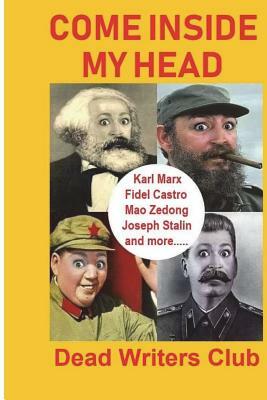 COME INSIDE MY HEAD

Karl Marx
Fidel Castro
Mao Zedong
Joseph Stalin
and more.....

Dead Writers Club